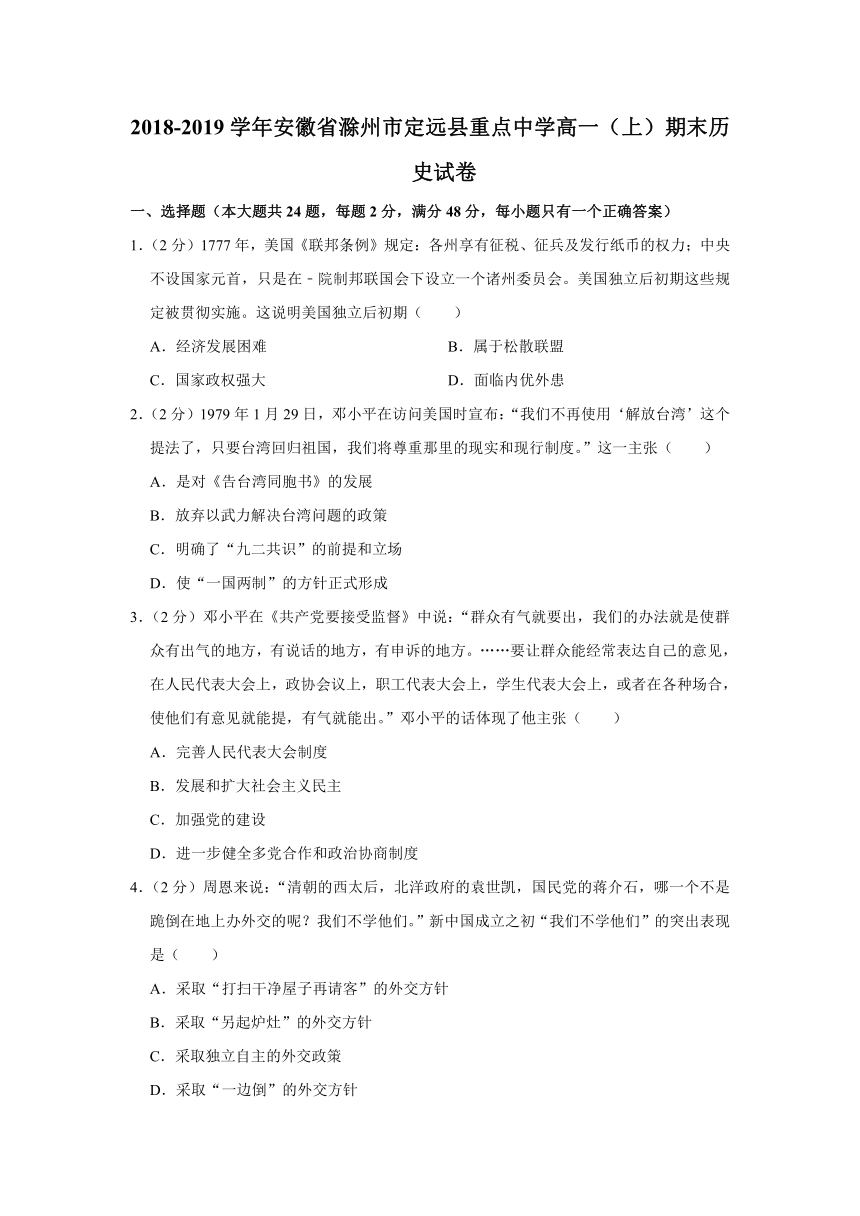 2018-2019 学年安徽省滁州市定远县重点中学高一（上）期末历史试卷

一、选择题（本大题共 24 题，每题 2 分，满分 48 分，每小题只有一个正确答案）

1．（2 分）1777 年，美国《联邦条例》规定：各州享有征税、征兵及发行纸币的权力；中央不设国家元首，只是在﹣院制邦联国会下设立一个诸州委员会。美国独立后初期这些规定被贯彻实施。这说明美国独立后初期（　　）

A．经济发展困难

B．属于松散联盟

C．国家政权强大

D．面临内优外患

2．（2 分）1979 年 1 月 29 日，邓小平在访问美国时宣布：“我们不再使用‘解放台湾’这个提法了，只要台湾回归祖国，我们将尊重那里的现实和现行制度。”这一主张（　　）

A．是对《告台湾同胞书》的发展

B．放弃以武力解决台湾问题的政策

C．明确了“九二共识”的前提和立场

D．使“一国两制”的方针正式形成

3．（2 分）邓小平在《共产党要接受监督》中说：“群众有气就要出，我们的办法就是使群众有出气的地方，有说话的地方，有申诉的地方。……要让群众能经常表达自己的意见，在人民代表大会上，政协会议上，职工代表大会上，学生代表大会上，或者在各种场合，使他们有意见就能提，有气就能出。”邓小平的话体现了他主张（　　）

A．完善人民代表大会制度

B．发展和扩大社会主义民主

C．加强党的建设

D．进一步健全多党合作和政治协商制度

4．（2 分）周恩来说：“清朝的西太后，北洋政府的袁世凯，国民党的蒋介石，哪一个不是跪倒在地上办外交的呢？我们不学他们。”新中国成立之初“我们不学他们”的突出表现是（　　）

A．采取“打扫干净屋子再请客”的外交方针

B．采取“另起炉灶”的外交方针

C．采取独立自主的外交政策

D．采取“一边倒”的外交方针